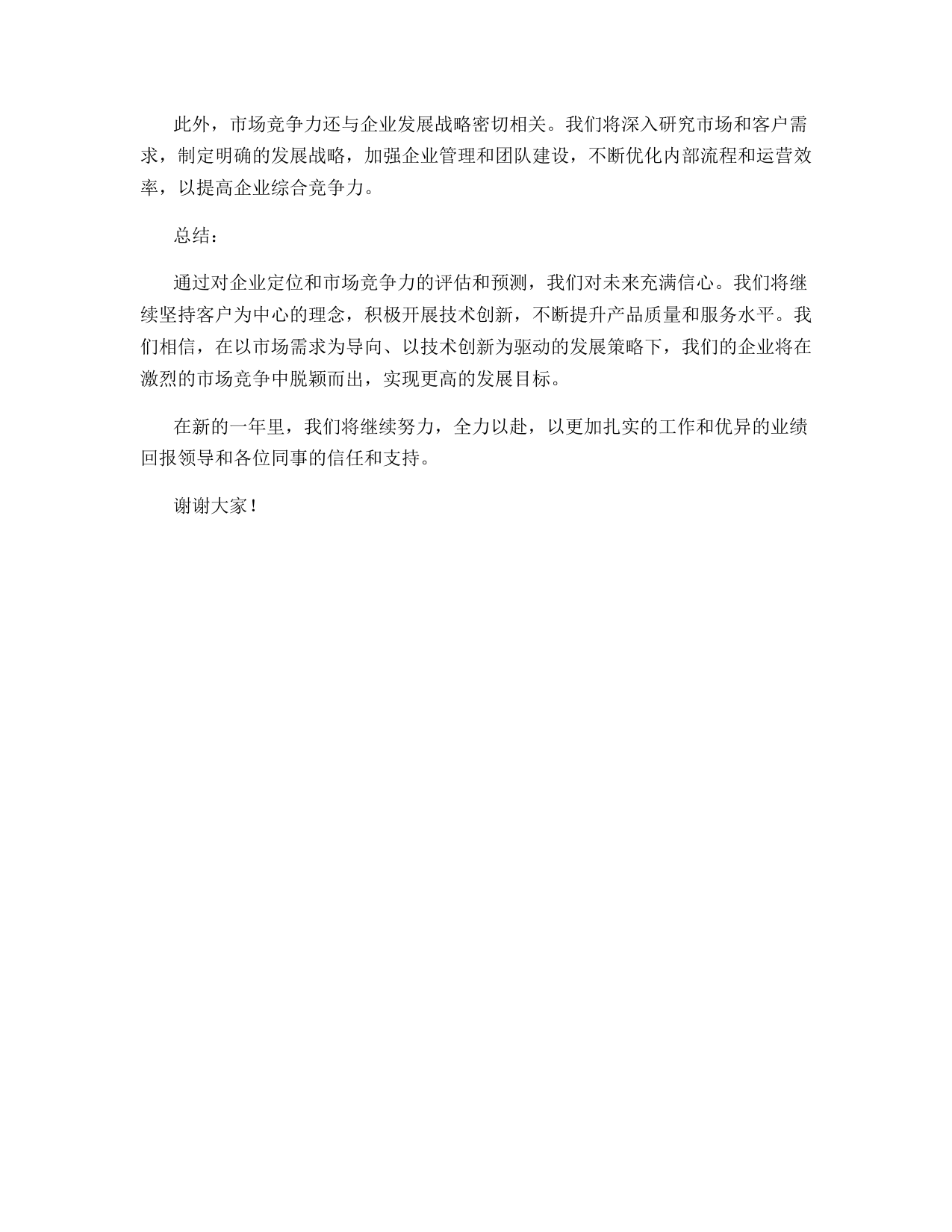 此外，市场竞争力还与企业发展战略密切相关。我们将深入研究市场和客户需求，制定明确的发展战略，加强企业管理和团队建设，不断优化内部流程和运营效率，以提高企业综合竞争力。

总结：

通过对企业定位和市场竞争力的评估和预测，我们对未来充满信心。我们将继续坚持客户为中心的理念，积极开展技术创新，不断提升产品质量和服务水平。我们相信，在以市场需求为导向、以技术创新为驱动的发展策略下，我们的企业将在激烈的市场竞争中脱颖而出，实现更高的发展目标。

在新的一年里，我们将继续努力，全力以赴，以更加扎实的工作和优异的业绩回报领导和各位同事的信任和支持。

谢谢大家！